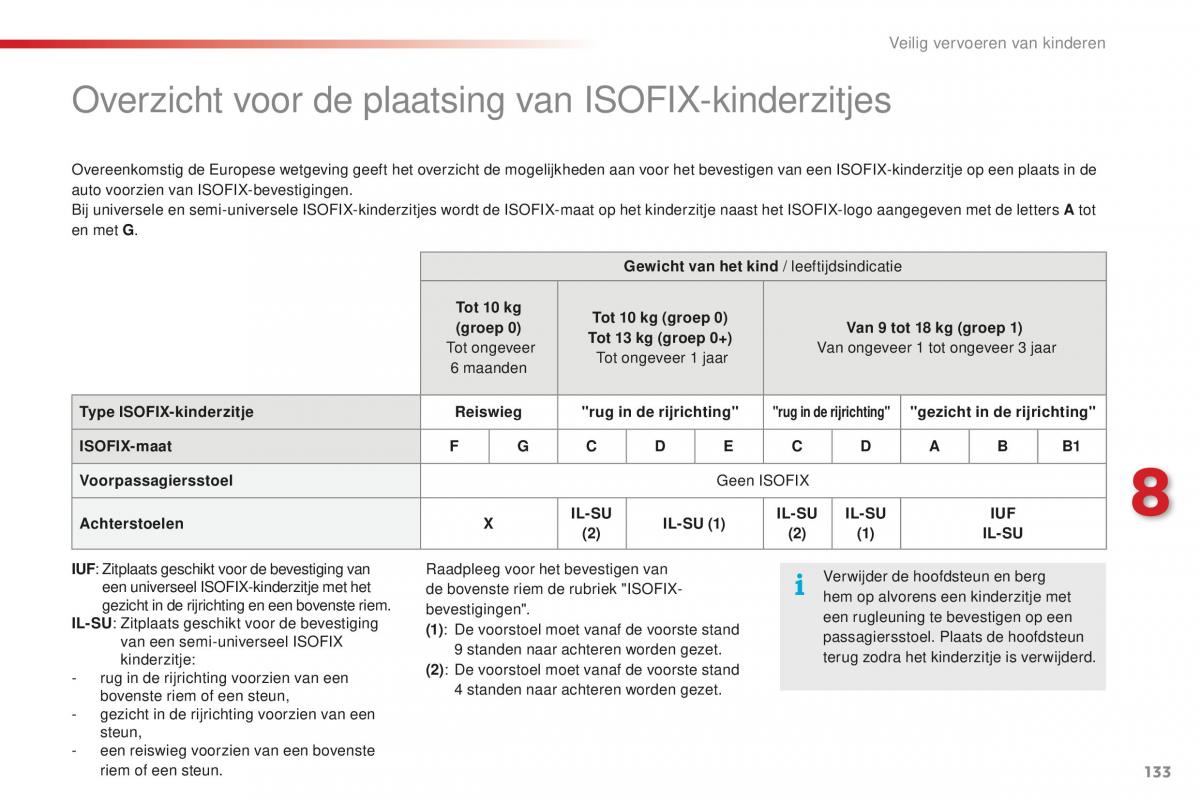 Veilig vervoeren van kinderen

Overzicht voor de plaatsing van ISOFIX-kinderzitjes

Overeenkomstig de Europese wetgeving geeft het overzicht de mogelijkheden aan voor het bevestigen van een ISOFIX-kinderzitje op een plaats in de auto voorzien van ISOFIX-bevestigingen.
Bij universele en semi-universele ISOFIX-kinderzitjes wordt de ISOFIX-maat op het kinderzitje naast het ISOFIX-logo aangegeven met de letters **A** tot en met **G**.

| | Gewicht van het kind / leeftijdsindicatie | | | | | | | | | |
|---|---|---|---|---|---|---|---|---|---|---|
| | Tot 10 kg (groep 0) Tot ongeveer 6 maanden | | Tot 10 kg (groep 0) Tot 13 kg (groep 0+) Tot ongeveer 1 jaar | | | Van 9 tot 18 kg (groep 1) Van ongeveer 1 tot ongeveer 3 jaar | | | | |
| Type ISOFIX-kinderzitje | Reiswieg | | "rug in de rijrichting" | | | "rug in de rijrichting" | | "gezicht in de rijrichting" | | |
| ISOFIX-maat | F | G | C | D | E | C | D | A | B | B1 |
| Voorpassagiersstoel | Geen ISOFIX | | | | | | | | | |
| Achterstoelen | X | | IL-SU (2) | IL-SU (1) | | IL-SU (2) | IL-SU (1) | IUF IL-SU | | |

8

**IUF**: Zitplaats geschikt voor de bevestiging van een universeel ISOFIX-kinderzitje met het gezicht in de rijrichting en een bovenste riem.
**IL-SU**: Zitplaats geschikt voor de bevestiging van een semi-universeel ISOFIX kinderzitje:
- rug in de rijrichting voorzien van een bovenste riem of een steun,
- gezicht in de rijrichting voorzien van een steun,
- een reiswieg voorzien van een bovenste riem of een steun.

Raadpleeg voor het bevestigen van de bovenste riem de rubriek "ISOFIX-bevestigingen".
**(1)**: De voorstoel moet vanaf de voorste stand 9 standen naar achteren worden gezet.
**(2)**: De voorstoel moet vanaf de voorste stand 4 standen naar achteren worden gezet.

i
Verwijder de hoofdsteun en berg hem op alvorens een kinderzitje met een rugleuning te bevestigen op een passagiersstoel. Plaats de hoofdsteun terug zodra het kinderzitje is verwijderd.

133